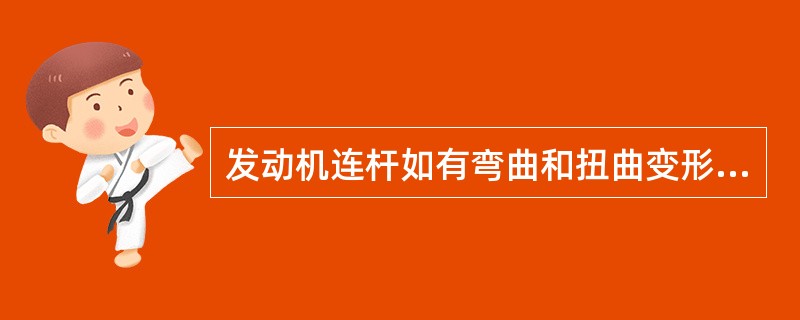 发动机连杆如有弯曲和扭曲变形...